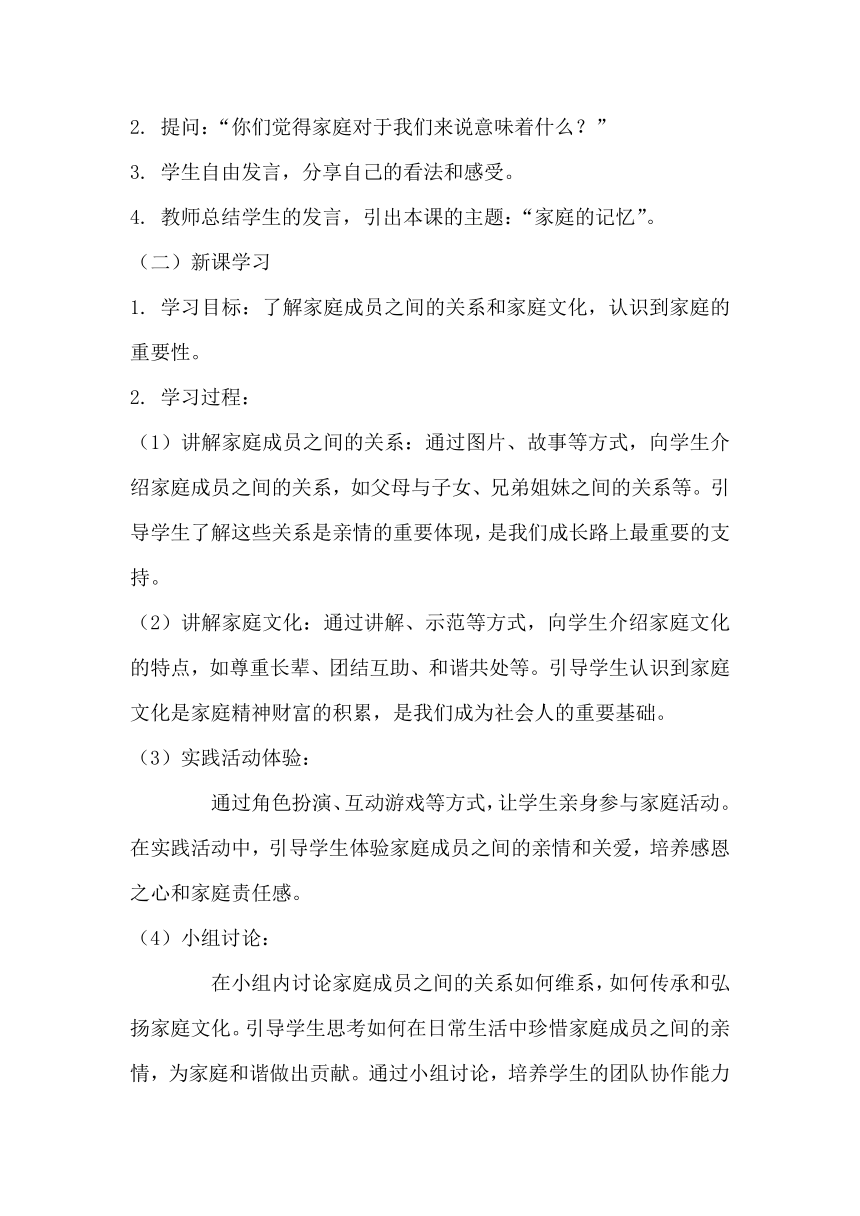 2. 提问：“你们觉得家庭对于我们来说意味着什么？”

3. 学生自由发言，分享自己的看法和感受。

4. 教师总结学生的发言，引出本课的主题：“家庭的记忆”。

（二）新课学习

1. 学习目标：了解家庭成员之间的关系和家庭文化，认识到家庭的重要性。

2. 学习过程：

（1）讲解家庭成员之间的关系：通过图片、故事等方式，向学生介绍家庭成员之间的关系，如父母与子女、兄弟姐妹之间的关系等。引导学生了解这些关系是亲情的重要体现，是我们成长路上最重要的支持。

（2）讲解家庭文化：通过讲解、示范等方式，向学生介绍家庭文化的特点，如尊重长辈、团结互助、和谐共处等。引导学生认识到家庭文化是家庭精神财富的积累，是我们成为社会人的重要基础。

（3）实践活动体验：

通过角色扮演、互动游戏等方式，让学生亲身参与家庭活动。在实践活动中，引导学生体验家庭成员之间的亲情和关爱，培养感恩之心和家庭责任感。

（4）小组讨论：

在小组内讨论家庭成员之间的关系如何维系，如何传承和弘扬家庭文化。引导学生思考如何在日常生活中珍惜家庭成员之间的亲情，为家庭和谐做出贡献。通过小组讨论，培养学生的团队协作能力